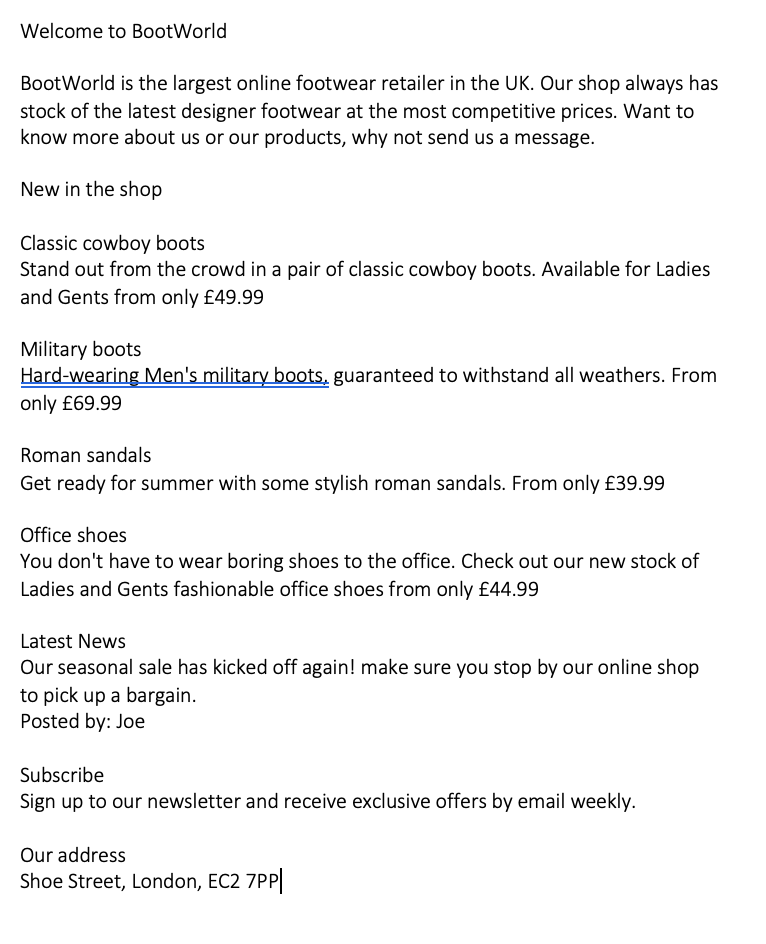 Welcome to BootWorld

BootWorld is the largest online footwear retailer in the UK. Our shop always has stock of the latest designer footwear at the most competitive prices. Want to know more about us or our products, why not send us a message.

New in the shop

Classic cowboy boots
Stand out from the crowd in a pair of classic cowboy boots. Available for Ladies and Gents from only £49.99

Military boots
Hard-wearing Men's military boots, guaranteed to withstand all weathers. From only £69.99

Roman sandals
Get ready for summer with some stylish roman sandals. From only £39.99

Office shoes
You don't have to wear boring shoes to the office. Check out our new stock of Ladies and Gents fashionable office shoes from only £44.99

Latest News
Our seasonal sale has kicked off again! make sure you stop by our online shop to pick up a bargain.
Posted by: Joe

Subscribe
Sign up to our newsletter and receive exclusive offers by email weekly.

Our address
Shoe Street, London, EC2 7PP